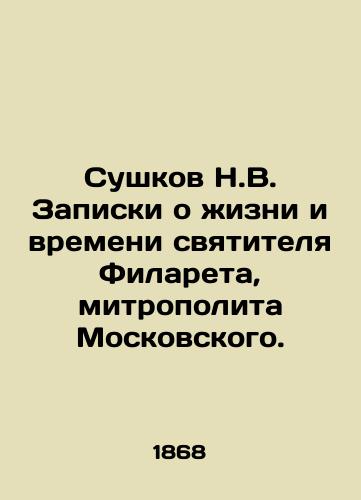 Сушков Н.В. Записки о жизни и времени святителя Филарета, митрополита Московского.

1868